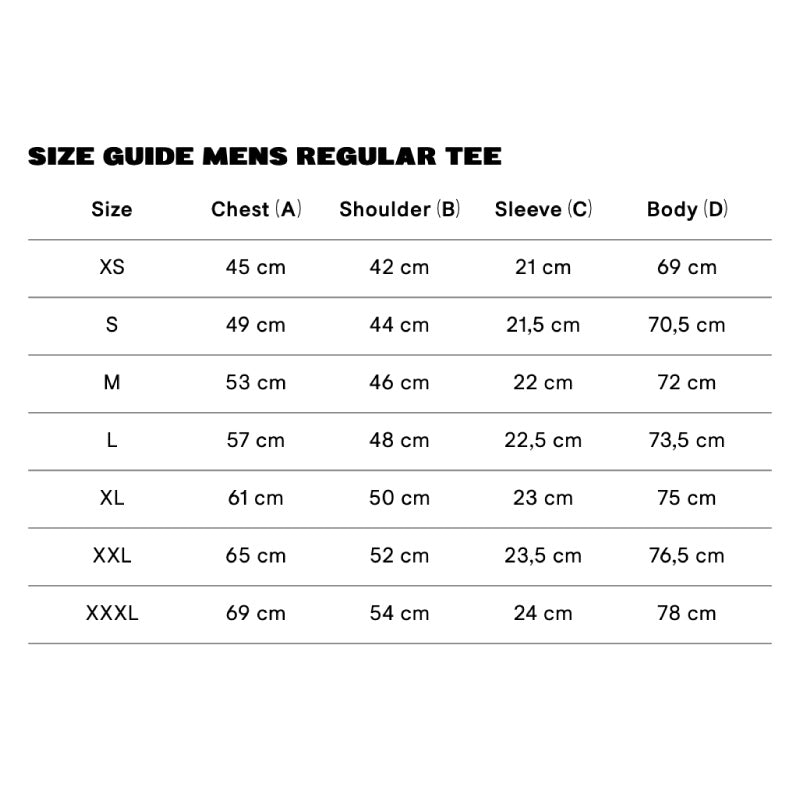 SIZE GUIDE MENS REGULAR TEE

| Size | Chest (A) | Shoulder (B) | Sleeve (C) | Body (D) |
|---|---|---|---|---|
| XS | 45 cm | 42 cm | 21 cm | 69 cm |
| S | 49 cm | 44 cm | 21,5 cm | 70,5 cm |
| M | 53 cm | 46 cm | 22 cm | 72 cm |
| L | 57 cm | 48 cm | 22,5 cm | 73,5 cm |
| XL | 61 cm | 50 cm | 23 cm | 75 cm |
| XXL | 65 cm | 52 cm | 23,5 cm | 76,5 cm |
| XXXL | 69 cm | 54 cm | 24 cm | 78 cm |